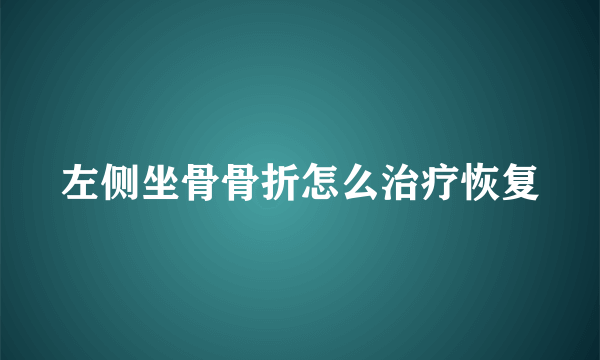 左侧坐骨骨折怎么治疗恢复